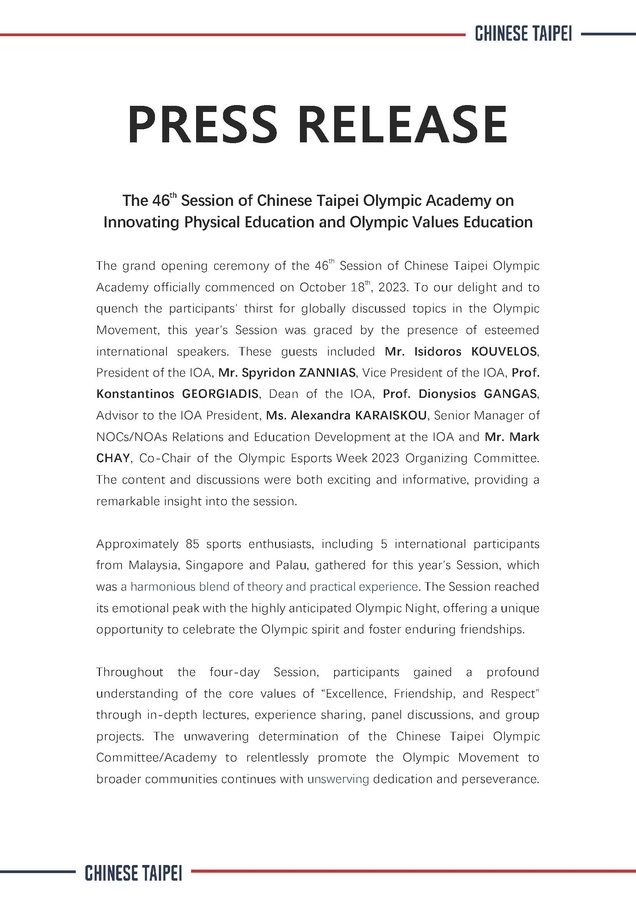 CHINESE TAIPEI

PRESS RELEASE

The 46$^{th}$ Session of Chinese Taipei Olympic Academy on Innovating Physical Education and Olympic Values Education

The grand opening ceremony of the 46$^{th}$ Session of Chinese Taipei Olympic Academy officially commenced on October 18$^{th}$, 2023. To our delight and to quench the participants' thirst for globally discussed topics in the Olympic Movement, this year's Session was graced by the presence of esteemed international speakers. These guests included Mr. Isidoros KOUVELOS, President of the IOA, Mr. Spyridon ZANNIAS, Vice President of the IOA, Prof. Konstantinos GEORGIADIS, Dean of the IOA, Prof. Dionysios GANGAS, Advisor to the IOA President, Ms. Alexandra KARAISKOU, Senior Manager of NOCs/NOAs Relations and Education Development at the IOA and Mr. Mark CHAY, Co-Chair of the Olympic Esports Week 2023 Organizing Committee. The content and discussions were both exciting and informative, providing a remarkable insight into the session.

Approximately 85 sports enthusiasts, including 5 international participants from Malaysia, Singapore and Palau, gathered for this year's Session, which was a harmonious blend of theory and practical experience. The Session reached its emotional peak with the highly anticipated Olympic Night, offering a unique opportunity to celebrate the Olympic spirit and foster enduring friendships.

Throughout the four-day Session, participants gained a profound understanding of the core values of "Excellence, Friendship, and Respect" through in-depth lectures, experience sharing, panel discussions, and group projects. The unwavering determination of the Chinese Taipei Olympic Committee/Academy to relentlessly promote the Olympic Movement to broader communities continues with unswerving dedication and perseverance.

CHINESE TAIPEI